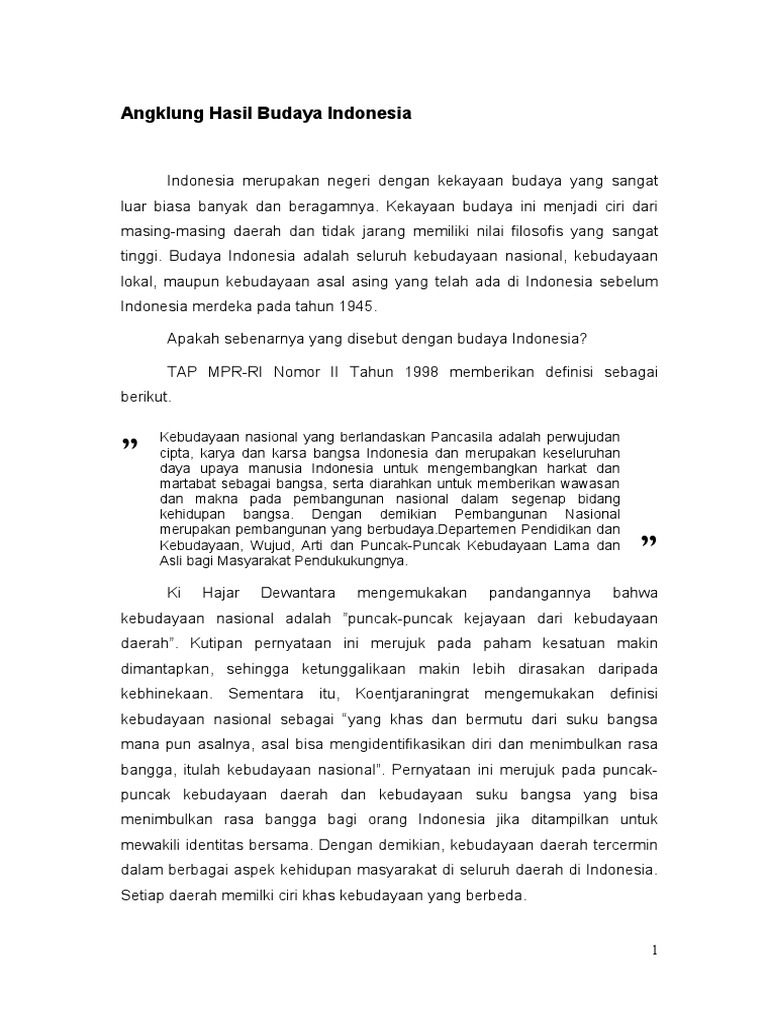 Angklung Hasil Budaya Indonesia

Indonesia merupakan negeri dengan kekayaan budaya yang sangat luar biasa banyak dan beragamnya. Kekayaan budaya ini menjadi ciri dari masing-masing daerah dan tidak jarang memiliki nilai filosofis yang sangat tinggi. Budaya Indonesia adalah seluruh kebudayaan nasional, kebudayaan lokal, maupun kebudayaan asal asing yang telah ada di Indonesia sebelum Indonesia merdeka pada tahun 1945.

Apakah sebenarnya yang disebut dengan budaya Indonesia?

TAP MPR-RI Nomor II Tahun 1998 memberikan definisi sebagai berikut.

” Kebudayaan nasional yang berlandaskan Pancasila adalah perwujudan cipta, karya dan karsa bangsa Indonesia dan merupakan keseluruhan daya upaya manusia Indonesia untuk mengembangkan harkat dan martabat sebagai bangsa, serta diarahkan untuk memberikan wawasan dan makna pada pembangunan nasional dalam segenap bidang kehidupan bangsa. Dengan demikian Pembangunan Nasional merupakan pembangunan yang berbudaya.Departemen Pendidikan dan Kebudayaan, Wujud, Arti dan Puncak-Puncak Kebudayaan Lama dan Asli bagi Masyarakat Pendukukungnya. ”

Ki Hajar Dewantara mengemukakan pandangannya bahwa kebudayaan nasional adalah ”puncak-puncak kejayaan dari kebudayaan daerah”. Kutipan pernyataan ini merujuk pada paham kesatuan makin dimantapkan, sehingga ketunggalikaan makin lebih dirasakan daripada kebhinekaan. Sementara itu, Koentjaraningrat mengemukakan definisi kebudayaan nasional sebagai “yang khas dan bermutu dari suku bangsa mana pun asalnya, asal bisa mengidentifikasikan diri dan menimbulkan rasa bangga, itulah kebudayaan nasional”. Pernyataan ini merujuk pada puncak-puncak kebudayaan daerah dan kebudayaan suku bangsa yang bisa menimbulkan rasa bangga bagi orang Indonesia jika ditampilkan untuk mewakili identitas bersama. Dengan demikian, kebudayaan daerah tercermin dalam berbagai aspek kehidupan masyarakat di seluruh daerah di Indonesia. Setiap daerah memilki ciri khas kebudayaan yang berbeda.

1